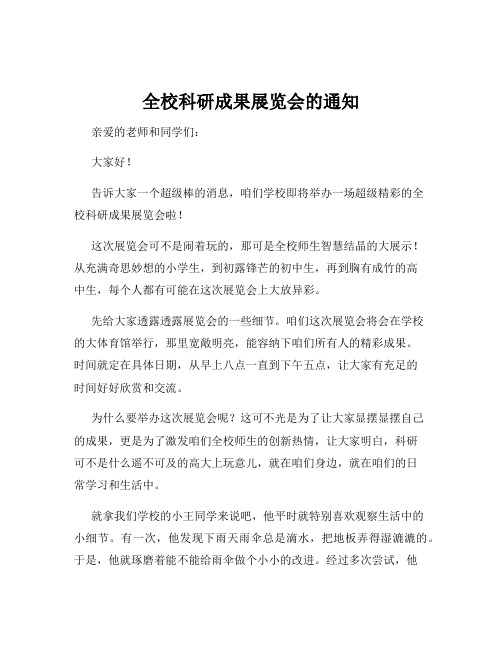 全校科研成果展览会的通知

亲爱的老师和同学们：

大家好！

告诉大家一个超级棒的消息，咱们学校即将举办一场超级精彩的全校科研成果展览会啦！

这次展览会可不是闹着玩的，那可是全校师生智慧结晶的大展示！从充满奇思妙想的小学生，到初露锋芒的初中生，再到胸有成竹的高中生，每个人都有可能在这次展览会上大放异彩。

先给大家透露透露展览会的一些细节。咱们这次展览会将会在学校的大体育馆举行，那里宽敞明亮，能容纳下咱们所有人的精彩成果。时间就定在具体日期，从早上八点一直到下午五点，让大家有充足的时间好好欣赏和交流。

为什么要举办这次展览会呢？这可不光是为了让大家显摆显摆自己的成果，更是为了激发咱们全校师生的创新热情，让大家明白，科研可不是什么遥不可及的高大上玩意儿，就在咱们身边，就在咱们的日常学习和生活中。

就拿我们学校的小王同学来说吧，他平时就特别喜欢观察生活中的小细节。有一次，他发现下雨天雨伞总是滴水，把地板弄得湿漉漉的。于是，他就琢磨着能不能给雨伞做个小小的改进。经过多次尝试，他